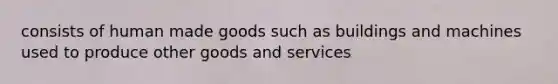 consists of human made goods such as buildings and machines used to produce other goods and services